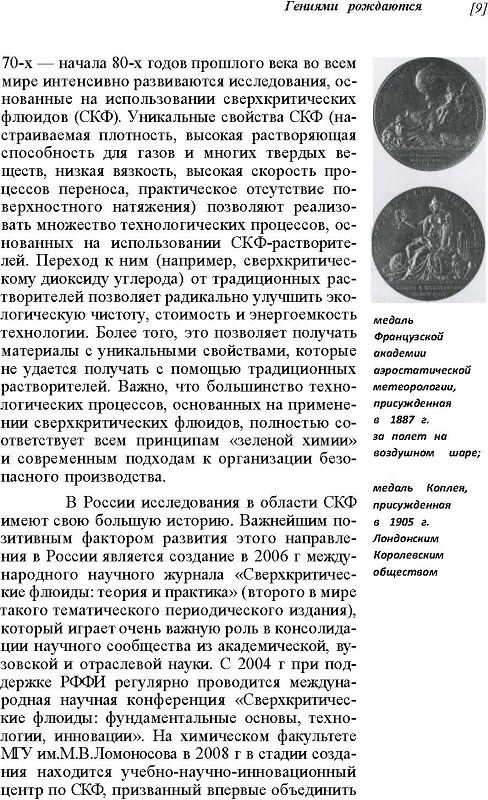 Гениями рождаются [9]

70-х — начала 80-х годов прошлого века во всем мире интенсивно развиваются исследования, основанные на использовании сверхкритических флюидов (СКФ). Уникальные свойства СКФ (настраиваемая плотность, высокая растворяющая способность для газов и многих твердых веществ, низкая вязкость, высокая скорость процессов переноса, практическое отсутствие поверхностного натяжения) позволяют реализовать множество технологических процессов, основанных на использовании СКФ-растворителей. Переход к ним (например, сверхкритическому диоксиду углерода) от традиционных растворителей позволяет радикально улучшить экологическую чистоту, стоимость и энергоемкость технологии. Более того, это позволяет получать материалы с уникальными свойствами, которые не удается получать с помощью традиционных растворителей. Важно, что большинство технологических процессов, основанных на применении сверхкритических флюидов, полностью соответствует всем принципам «зеленой химии» и современным подходам к организации безопасного производства.

В России исследования в области СКФ имеют свою большую историю. Важнейшим позитивным фактором развития этого направления в России является создание в 2006 г международного научного журнала «Сверхкритические флюиды: теория и практика» (второго в мире такого тематического периодического издания), который играет очень важную роль в консолидации научного сообщества из академической, вузовской и отраслевой науки. С 2004 г при поддержке РФФИ регулярно проводится международная научная конференция «Сверхкритические флюиды: фундаментальные основы, технологии, инновации». На химическом факультете МГУ им.М.В.Ломоносова в 2008 г в стадии создания находится учебно-научно-инновационный центр по СКФ, призванный впервые объединить

медаль Французской академии аэростатической метеорологии, присужденная в 1887 г. за полет на воздушном шаре;

медаль Коплея, присужденная в 1905 г. Лондонским Королевским обществом